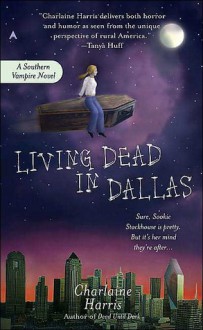 "Charlaine Harris delivers both horror and humor as seen from the unique perspective of rural America."
—Tanya Huff

A Southern Vampire Novel

LIVING DEAD IN DALLAS

Sure, Sookie Stackhouse is pretty. But it's her mind they're after...

Charlaine Harris
Author of Dead Until Dark